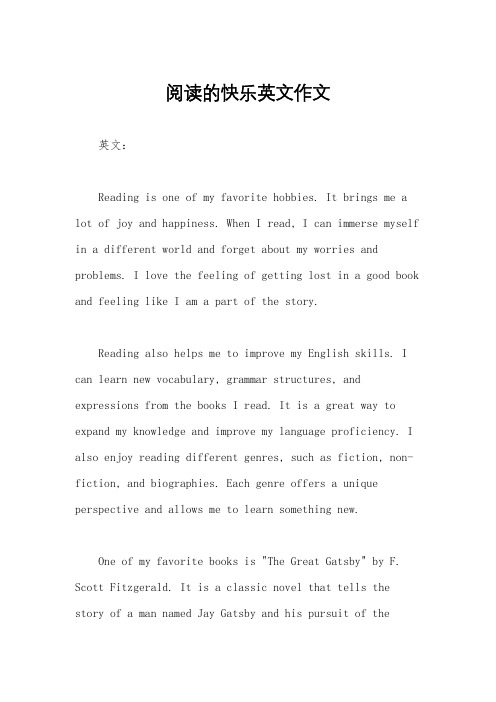 阅读的快乐英文作文

英文：

Reading is one of my favorite hobbies. It brings me a lot of joy and happiness. When I read, I can immerse myself in a different world and forget about my worries and problems. I love the feeling of getting lost in a good book and feeling like I am a part of the story.

Reading also helps me to improve my English skills. I can learn new vocabulary, grammar structures, and expressions from the books I read. It is a great way to expand my knowledge and improve my language proficiency. I also enjoy reading different genres, such as fiction, non-fiction, and biographies. Each genre offers a unique perspective and allows me to learn something new.

One of my favorite books is "The Great Gatsby" by F. Scott Fitzgerald. It is a classic novel that tells the story of a man named Jay Gatsby and his pursuit of the